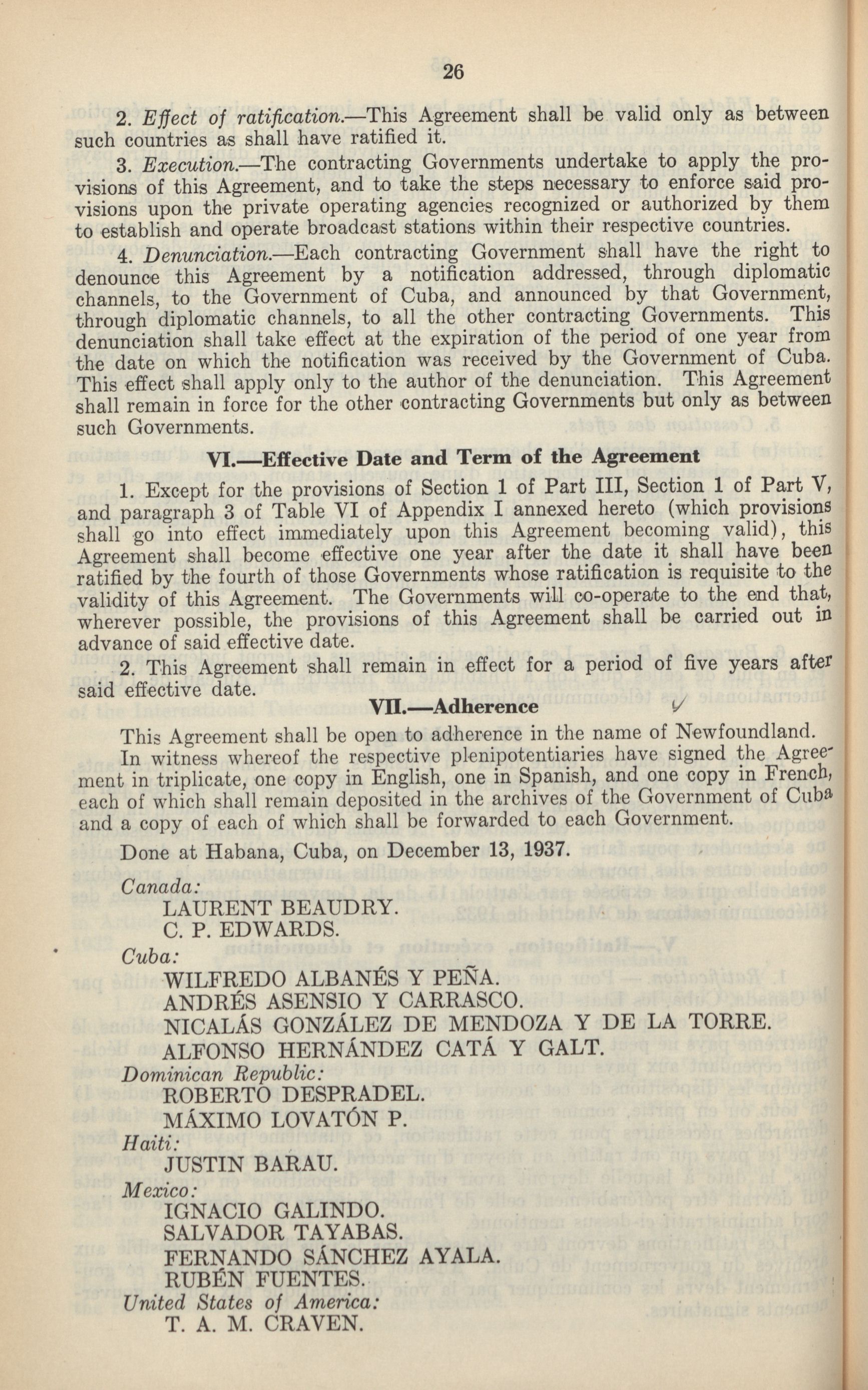 26

2. Effect of ratification.—This Agreement shall be valid only as between such countries as shall have ratified it.

3. Execution.—The contracting Governments undertake to apply the provisions of this Agreement, and to take the steps necessary to enforce said provisions upon the private operating agencies recognized or authorized by them to establish and operate broadcast stations within their respective countries.

4. Denunciation.—Each contracting Government shall have the right to denounce this Agreement by a notification addressed, through diplomatic channels, to the Government of Cuba, and announced by that Government, through diplomatic channels, to all the other contracting Governments. This denunciation shall take effect at the expiration of the period of one year from the date on which the notification was received by the Government of Cuba. This effect shall apply only to the author of the denunciation. This Agreement shall remain in force for the other contracting Governments but only as between such Governments.

VI.—Effective Date and Term of the Agreement

1. Except for the provisions of Section 1 of Part III, Section 1 of Part V, and paragraph 3 of Table VI of Appendix I annexed hereto (which provisions shall go into effect immediately upon this Agreement becoming valid), this Agreement shall become effective one year after the date it shall have been ratified by the fourth of those Governments whose ratification is requisite to the validity of this Agreement. The Governments will co-operate to the end that, wherever possible, the provisions of this Agreement shall be carried out in advance of said effective date.

2. This Agreement shall remain in effect for a period of five years after said effective date.

VII.—Adherence

This Agreement shall be open to adherence in the name of Newfoundland.

In witness whereof the respective plenipotentiaries have signed the Agreement in triplicate, one copy in English, one in Spanish, and one copy in French, each of which shall remain deposited in the archives of the Government of Cuba and a copy of each of which shall be forwarded to each Government.

Done at Habana, Cuba, on December 13, 1937.

Canada:
LAURENT BEAUDRY.
C. P. EDWARDS.

Cuba:
WILFREDO ALBANÉS Y PEÑA.
ANDRÉS ASENSIO Y CARRASCO.
NICALÁS GONZÁLEZ DE MENDOZA Y DE LA TORRE.
ALFONSO HERNÁNDEZ CATÁ Y GALT.

Dominican Republic:
ROBERTO DESPRADEL.
MÁXIMO LOVATÓN P.

Haiti:
JUSTIN BARAU.

Mexico:
IGNACIO GALINDO.
SALVADOR TAYABAS.
FERNANDO SÁNCHEZ AYALA.
RUBÉN FUENTES.

United States of America:
T. A. M. CRAVEN.